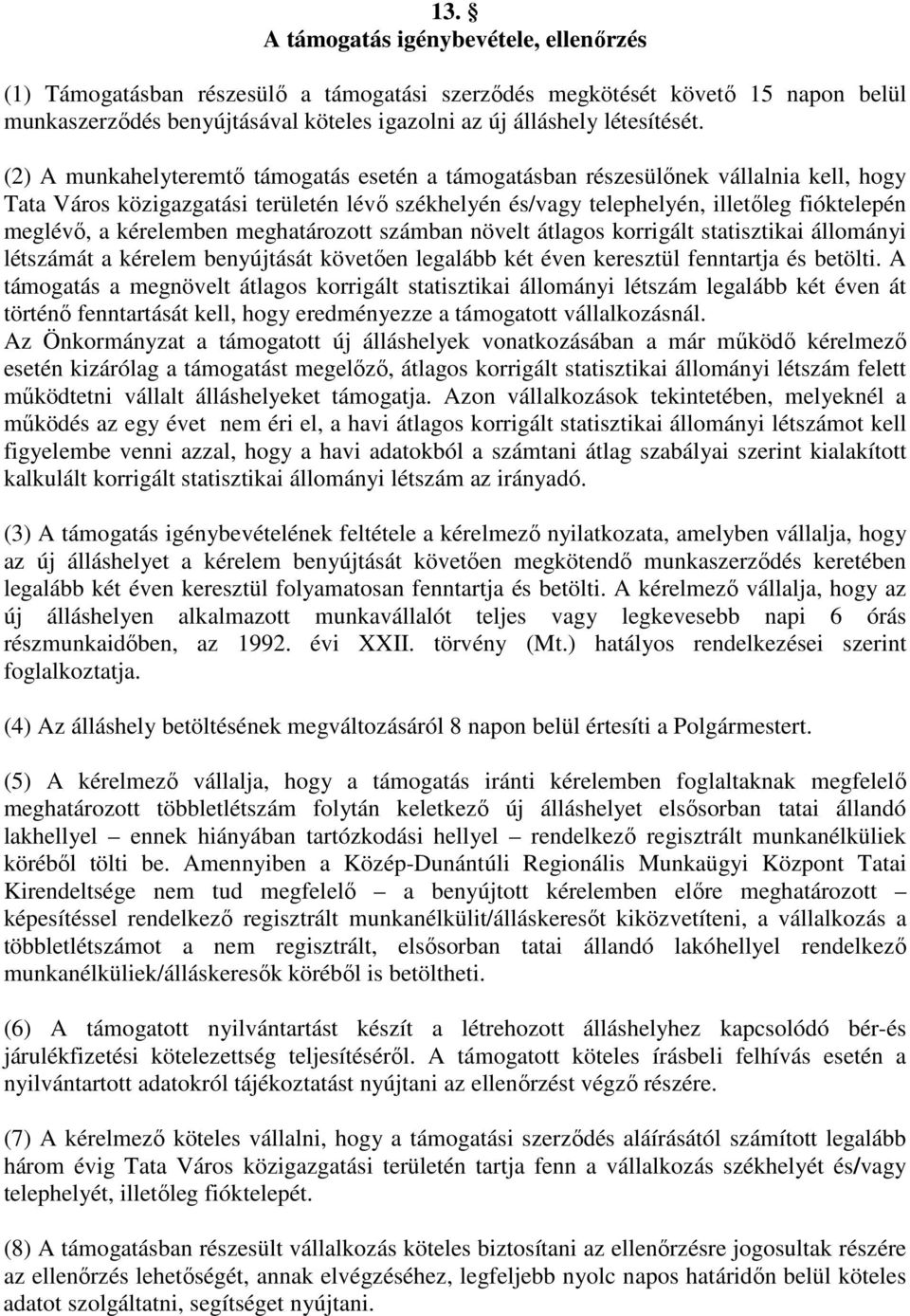 13. §
A támogatás igénybevétele, ellenőrzés

(1) Támogatásban részesülő a támogatási szerződés megkötését követő 15 napon belül munkaszerződés benyújtásával köteles igazolni az új álláshely létesítését.

(2) A munkahelyteremtő támogatás esetén a támogatásban részesülőnek vállalnia kell, hogy Tata Város közigazgatási területén lévő székhelyén és/vagy telephelyén, illetőleg fióktelepén meglévő, a kérelemben meghatározott számban növelt átlagos korrigált statisztikai állományi létszámát a kérelem benyújtását követően legalább két éven keresztül fenntartja és betölti. A támogatás a megnövelt átlagos korrigált statisztikai állományi létszám legalább két éven át történő fenntartását kell, hogy eredményezze a támogatott vállalkozásnál.
Az Önkormányzat a támogatott új álláshelyek vonatkozásában a már működő kérelmező esetén kizárólag a támogatást megelőző, átlagos korrigált statisztikai állományi létszám felett működtetni vállalt álláshelyeket támogatja. Azon vállalkozások tekintetében, melyeknél a működés az egy évet nem éri el, a havi átlagos korrigált statisztikai állományi létszámot kell figyelembe venni azzal, hogy a havi adatokból a számtani átlag szabályai szerint kialakított kalkulált korrigált statisztikai állományi létszám az irányadó.

(3) A támogatás igénybevételének feltétele a kérelmező nyilatkozata, amelyben vállalja, hogy az új álláshelyet a kérelem benyújtását követően megkötendő munkaszerződés keretében legalább két éven keresztül folyamatosan fenntartja és betölti. A kérelmező vállalja, hogy az új álláshelyen alkalmazott munkavállalót teljes vagy legkevesebb napi 6 órás részmunkaidőben, az 1992. évi XXII. törvény (Mt.) hatályos rendelkezései szerint foglalkoztatja.

(4) Az álláshely betöltésének megváltozásáról 8 napon belül értesíti a Polgármestert.

(5) A kérelmező vállalja, hogy a támogatás iránti kérelemben foglaltaknak megfelelő meghatározott többletlétszám folytán keletkező új álláshelyet elsősorban tatai állandó lakhellyel – ennek hiányában tartózkodási hellyel – rendelkező regisztrált munkanélküliek köréből tölti be. Amennyiben a Közép-Dunántúli Regionális Munkaügyi Központ Tatai Kirendeltsége nem tud megfelelő – a benyújtott kérelemben előre meghatározott – képesítéssel rendelkező regisztrált munkanélkülit/álláskeresőt kiközvetíteni, a vállalkozás a többletlétszámot a nem regisztrált, elsősorban tatai állandó lakóhellyel rendelkező munkanélküliek/álláskeresők köréből is betöltheti.

(6) A támogatott nyilvántartást készít a létrehozott álláshelyhez kapcsolódó bér-és járulékfizetési kötelezettség teljesítéséről. A támogatott köteles írásbeli felhívás esetén a nyilvántartott adatokról tájékoztatást nyújtani az ellenőrzést végző részére.

(7) A kérelmező köteles vállalni, hogy a támogatási szerződés aláírásától számított legalább három évig Tata Város közigazgatási területén tartja fenn a vállalkozás székhelyét és/vagy telephelyét, illetőleg fióktelepét.

(8) A támogatásban részesült vállalkozás köteles biztosítani az ellenőrzésre jogosultak részére az ellenőrzés lehetőségét, annak elvégzéséhez, legfeljebb nyolc napos határidőn belül köteles adatot szolgáltatni, segítséget nyújtani.